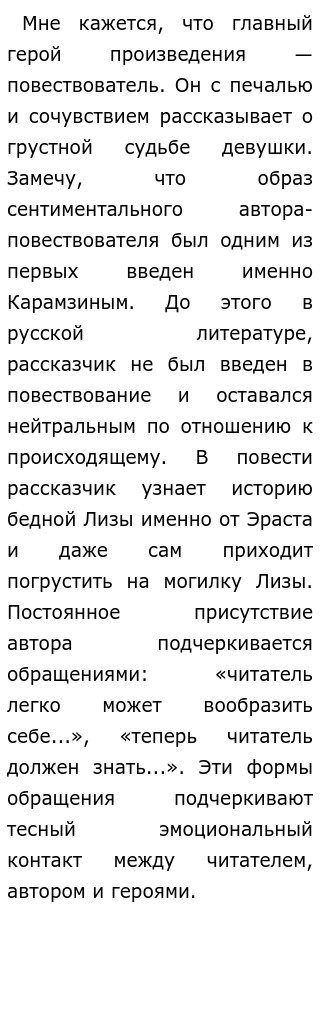 Мне кажется, что главный герой произведения — повествователь. Он с печалью и сочувствием рассказывает о грустной судьбе девушки. Замечу, что образ сентиментального автора-повествователя был одним из первых введен именно Карамзиным. До этого в русской литературе, рассказчик не был введен в повествование и оставался нейтральным по отношению к происходящему. В повести рассказчик узнает историю бедной Лизы именно от Эраста и даже сам приходит погрустить на могилку Лизы. Постоянное присутствие автора подчеркивается обращениями: «читатель легко может вообразить себе...», «теперь читатель должен знать...». Эти формы обращения подчеркивают тесный эмоциональный контакт между читателем, автором и героями.